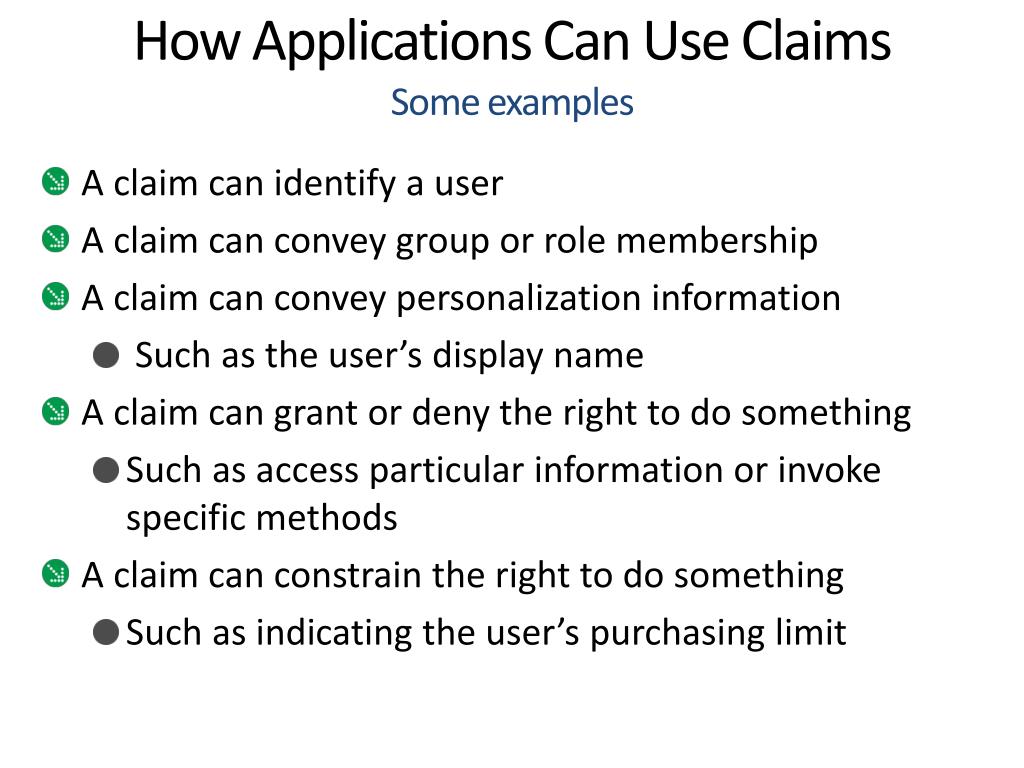 How Applications Can Use Claims
Some examples

A claim can identify a user
A claim can convey group or role membership
A claim can convey personalization information
Such as the user’s display name
A claim can grant or deny the right to do something
Such as access particular information or invoke specific methods
A claim can constrain the right to do something
Such as indicating the user’s purchasing limit